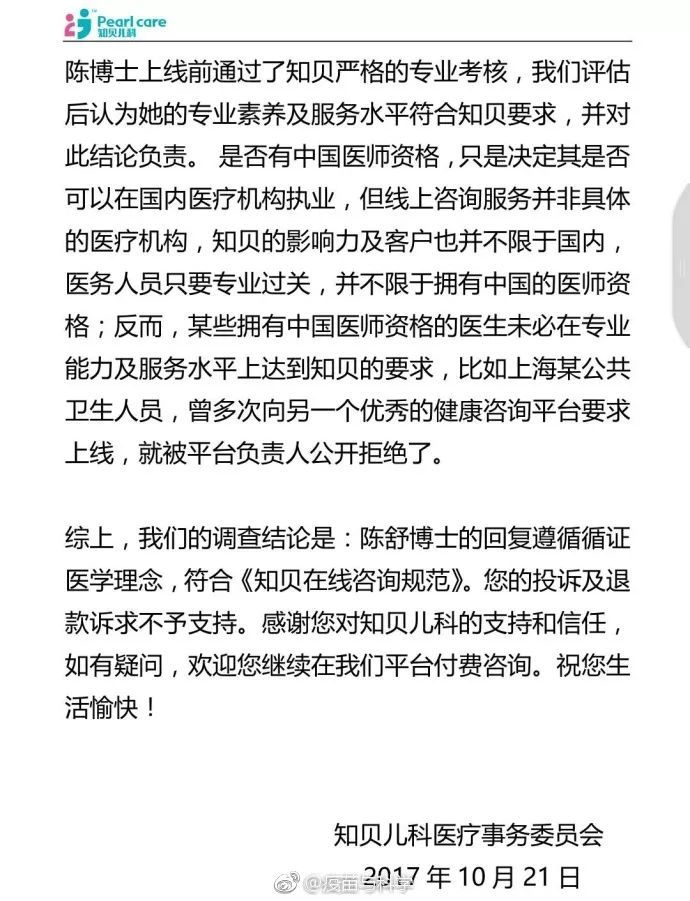 Pearl care
知贝儿科

陈博士上线前通过了知贝严格的专业考核，我们评估后认为她的专业素养及服务水平符合知贝要求，并对此结论负责。 是否有中国医师资格，只是决定其是否可以在国内医疗机构执业，但线上咨询服务并非具体的医疗机构，知贝的影响力及客户也并不限于国内，医务人员只要专业过关，并不限于拥有中国的医师资格；反而，某些拥有中国医师资格的医生未必在专业能力及服务水平上达到知贝的要求，比如上海某公共卫生人员，曾多次向另一个优秀的健康咨询平台要求上线，就被平台负责人公开拒绝了。

综上，我们的调查结论是：陈舒博士的回复遵循循证医学理念，符合《知贝在线咨询规范》。您的投诉及退款诉求不予支持。感谢您对知贝儿科的支持和信任，如有疑问，欢迎您继续在我们平台付费咨询。祝您生活愉快！

知贝儿科医疗事务委员会
2017 年 10 月 21 日

@疫苗与科学